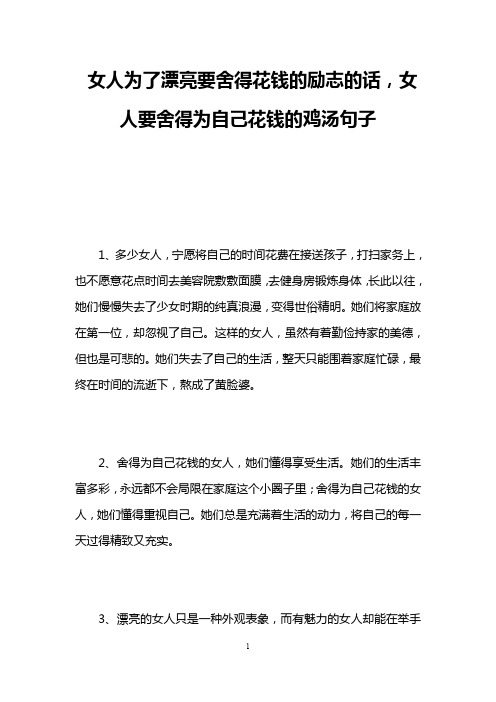 女人为了漂亮要舍得花钱的励志的话，女人要舍得为自己花钱的鸡汤句子

1、多少女人，宁愿将自己的时间花费在接送孩子，打扫家务上，也不愿意花点时间去美容院敷敷面膜，去健身房锻炼身体，长此以往，她们慢慢失去了少女时期的纯真浪漫，变得世俗精明。她们将家庭放在第一位，却忽视了自己。这样的女人，虽然有着勤俭持家的美德，但也是可悲的。她们失去了自己的生活，整天只能围着家庭忙碌，最终在时间的流逝下，熬成了黄脸婆。

2、舍得为自己花钱的女人，她们懂得享受生活。她们的生活丰富多彩，永远都不会局限在家庭这个小圈子里；舍得为自己花钱的女人，她们懂得重视自己。她们总是充满着生活的动力，将自己的每一天过得精致又充实。

3、漂亮的女人只是一种外观表象，而有魅力的女人却能在举手

1